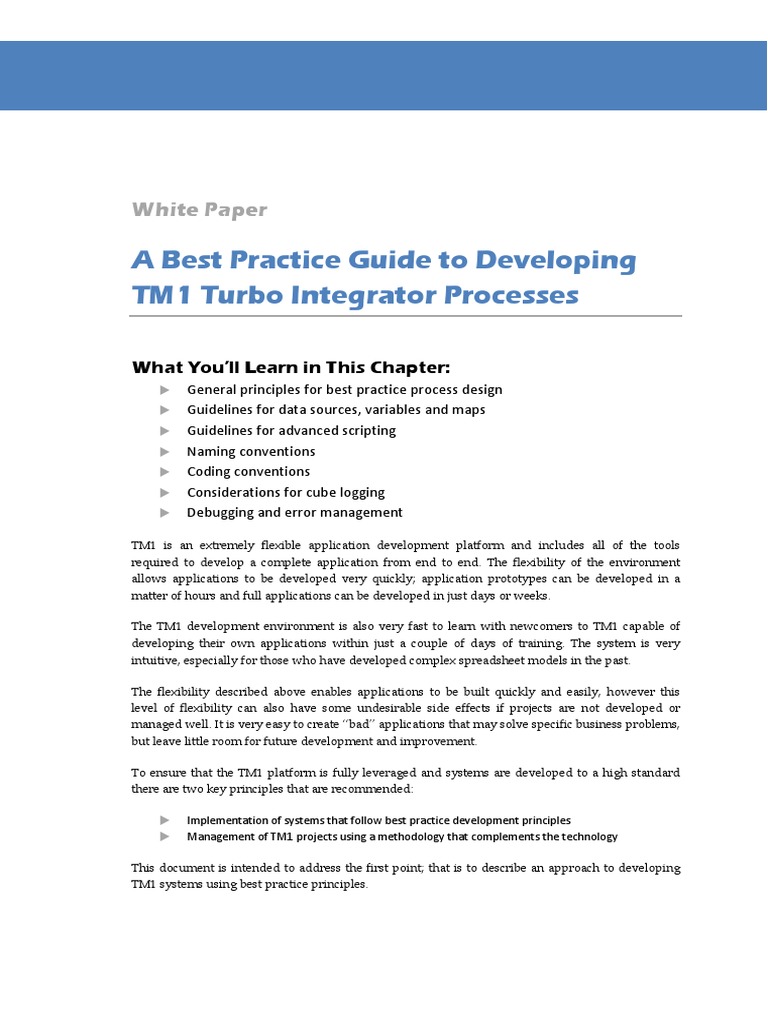 White Paper

A Best Practice Guide to Developing TM1 Turbo Integrator Processes

What You'll Learn in This Chapter:

► General principles for best practice process design
► Guidelines for data sources, variables and maps
► Guidelines for advanced scripting
► Naming conventions
► Coding conventions
► Considerations for cube logging
► Debugging and error management

TM1 is an extremely flexible application development platform and includes all of the tools required to develop a complete application from end to end. The flexibility of the environment allows applications to be developed very quickly; application prototypes can be developed in a matter of hours and full applications can be developed in just days or weeks.

The TM1 development environment is also very fast to learn with newcomers to TM1 capable of developing their own applications within just a couple of days of training. The system is very intuitive, especially for those who have developed complex spreadsheet models in the past.

The flexibility described above enables applications to be built quickly and easily, however this level of flexibility can also have some undesirable side effects if projects are not developed or managed well. It is very easy to create "bad" applications that may solve specific business problems, but leave little room for future development and improvement.

To ensure that the TM1 platform is fully leveraged and systems are developed to a high standard there are two key principles that are recommended:

► Implementation of systems that follow best practice development principles
► Management of TM1 projects using a methodology that complements the technology

This document is intended to address the first point; that is to describe an approach to developing TM1 systems using best practice principles.